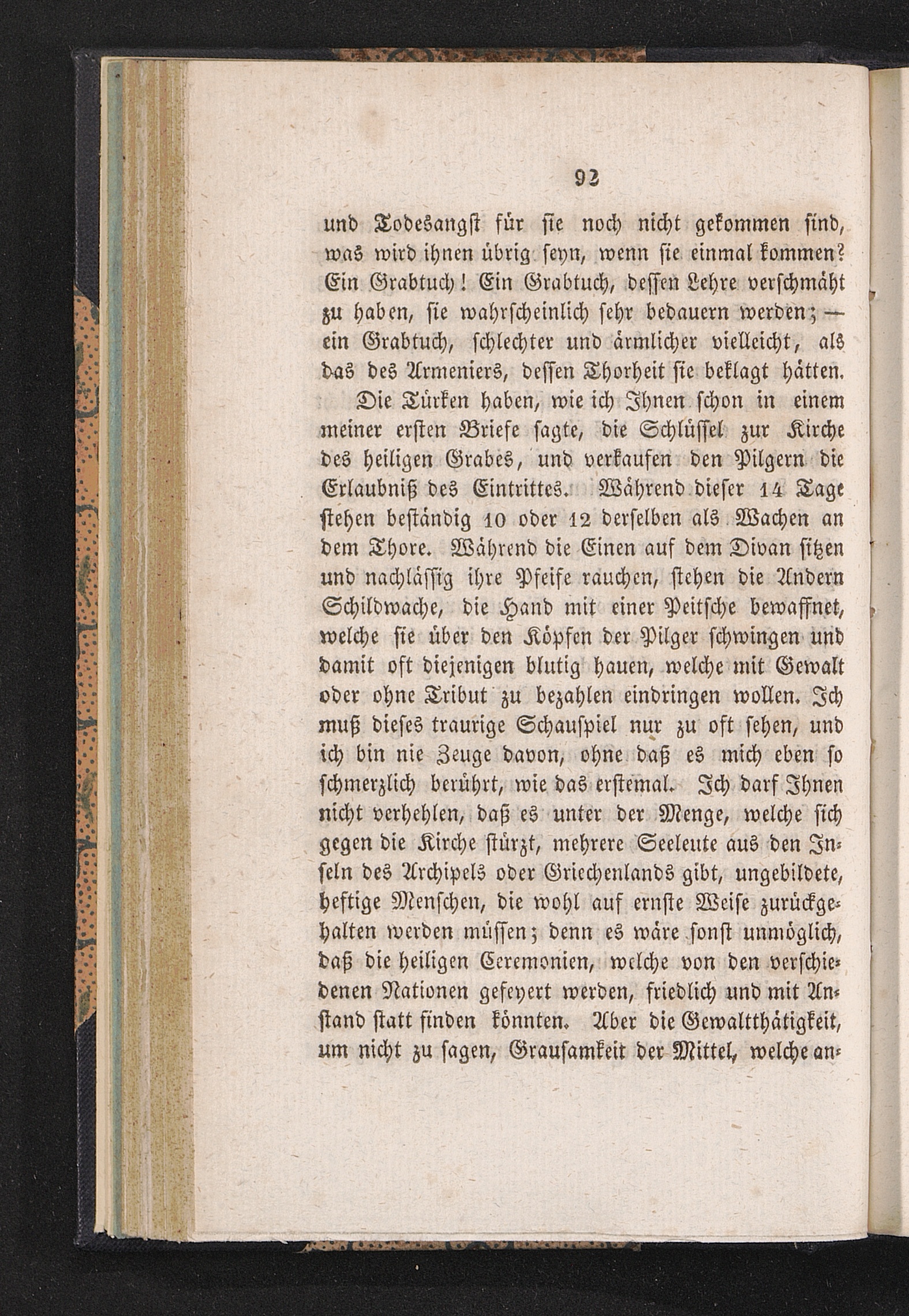 92

und Todesangst für sie noch nicht gekommen sind, was wird ihnen übrig seyn, wenn sie einmal kommen? Ein Grabtuch! Ein Grabtuch, dessen Lehre verschmäht zu haben, sie wahrscheinlich sehr bedauern werden; — ein Grabtuch, schlechter und ärmlicher vielleicht, als das des Armeniers, dessen Thorheit sie beklagt hätten.

Die Türken haben, wie ich Ihnen schon in einem meiner ersten Briefe sagte, die Schlüssel zur Kirche des heiligen Grabes, und verkaufen den Pilgern die Erlaubniß des Eintrittes. Während dieser 14 Tage stehen beständig 10 oder 12 derselben als Wachen an dem Thore. Während die Einen auf dem Divan sitzen und nachlässig ihre Pfeife rauchen, stehen die Andern Schildwache, die Hand mit einer Peitsche bewaffnet, welche sie über den Köpfen der Pilger schwingen und damit oft diejenigen blutig hauen, welche mit Gewalt oder ohne Tribut zu bezahlen eindringen wollen. Ich muß dieses traurige Schauspiel nur zu oft sehen, und ich bin nie Zeuge davon, ohne daß es mich eben so schmerzlich berührt, wie das erstemal. Ich darf Ihnen nicht verhehlen, daß es unter der Menge, welche sich gegen die Kirche stürzt, mehrere Seeleute aus den Inseln des Archipels oder Griechenlands gibt, ungebildete, heftige Menschen, die wohl auf ernste Weise zurückgehalten werden müssen; denn es wäre sonst unmöglich, daß die heiligen Ceremonien, welche von den verschiedenen Nationen gefeyert werden, friedlich und mit Anstand statt finden könnten. Aber die Gewaltthätigkeit, um nicht zu sagen, Grausamkeit der Mittel, welche an-